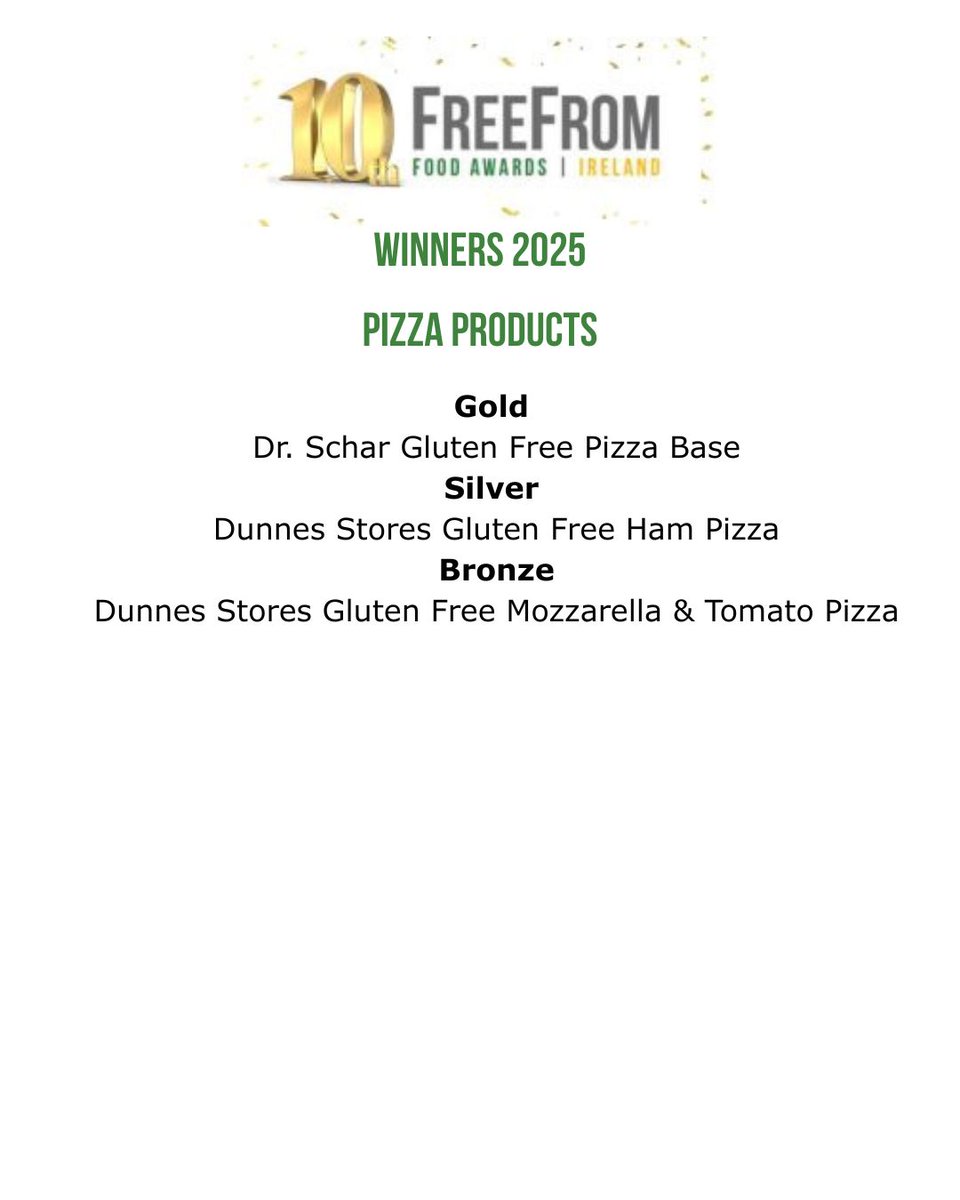 10th FREEFROM
FOOD AWARDS | IRELAND

WINNERS 2025

PIZZA PRODUCTS

Gold
Dr. Schar Gluten Free Pizza Base
Silver
Dunnes Stores Gluten Free Ham Pizza
Bronze
Dunnes Stores Gluten Free Mozzarella & Tomato Pizza